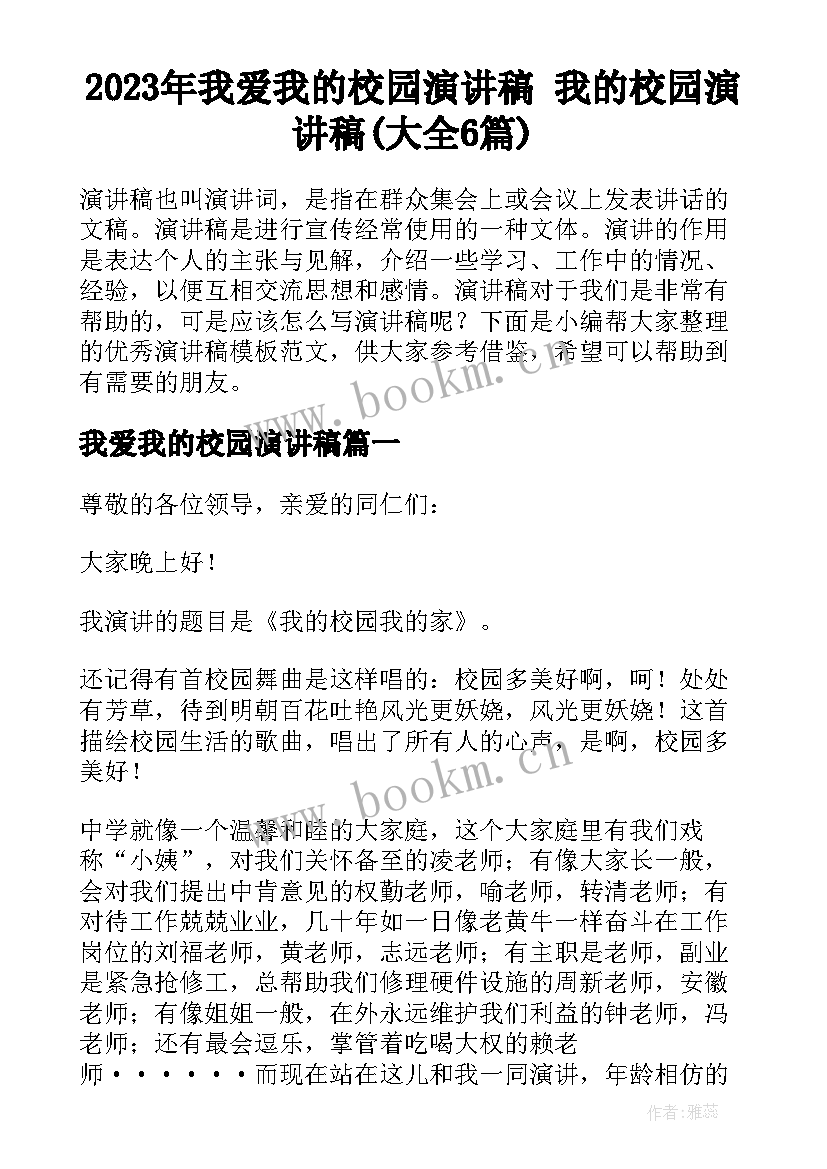 2023年我爱我的校园演讲稿 我的校园演讲稿(大全6篇)

演讲稿也叫演讲词，是指在群众集会上或会议上发表讲话的文稿。演讲稿是进行宣传经常使用的一种文体。演讲的作用是表达个人的主张与见解，介绍一些学习、工作中的情况、经验，以便互相交流思想和感情。演讲稿对于我们是非常有帮助的，可是应该怎么写演讲稿呢？下面是小编帮大家整理的优秀演讲稿模板范文，供大家参考借鉴，希望可以帮助到有需要的朋友。

www.bookm.cn

我爱我的校园演讲稿篇一

尊敬的各位领导，亲爱的同仁们：

大家晚上好！

我演讲的题目是《我的校园我的家》。

还记得有首校园舞曲是这样唱的：校园多美好啊，呵！处处有芳草，待到明朝百花吐艳风光更妖娆，风光更妖娆！这首描绘校园生活的歌曲，唱出了所有人的心声，是啊，校园多美好！

www.bookm.cn

中学就像一个温馨和睦的大家庭，这个大家庭里有我们戏称“小姨”，对我们关怀备至的凌老师；有像大家长一般，会对我们提出中肯意见的权勤老师，喻老师，转清老师；有对待工作兢兢业业，几十年如一日像老黄牛一样奋斗在工作岗位的刘福老师，黄老师，志远老师；有主职是老师，副业是紧急抢修工，总帮助我们修理硬件设施的周新老师，安徽老师；有像姐姐一般，在外永远维护我们利益的钟老师，冯老师；还有最会逗乐，掌管着吃喝大权的赖老师······而现在站在这儿和我一同演讲，年龄相仿的

作者：雅蕊